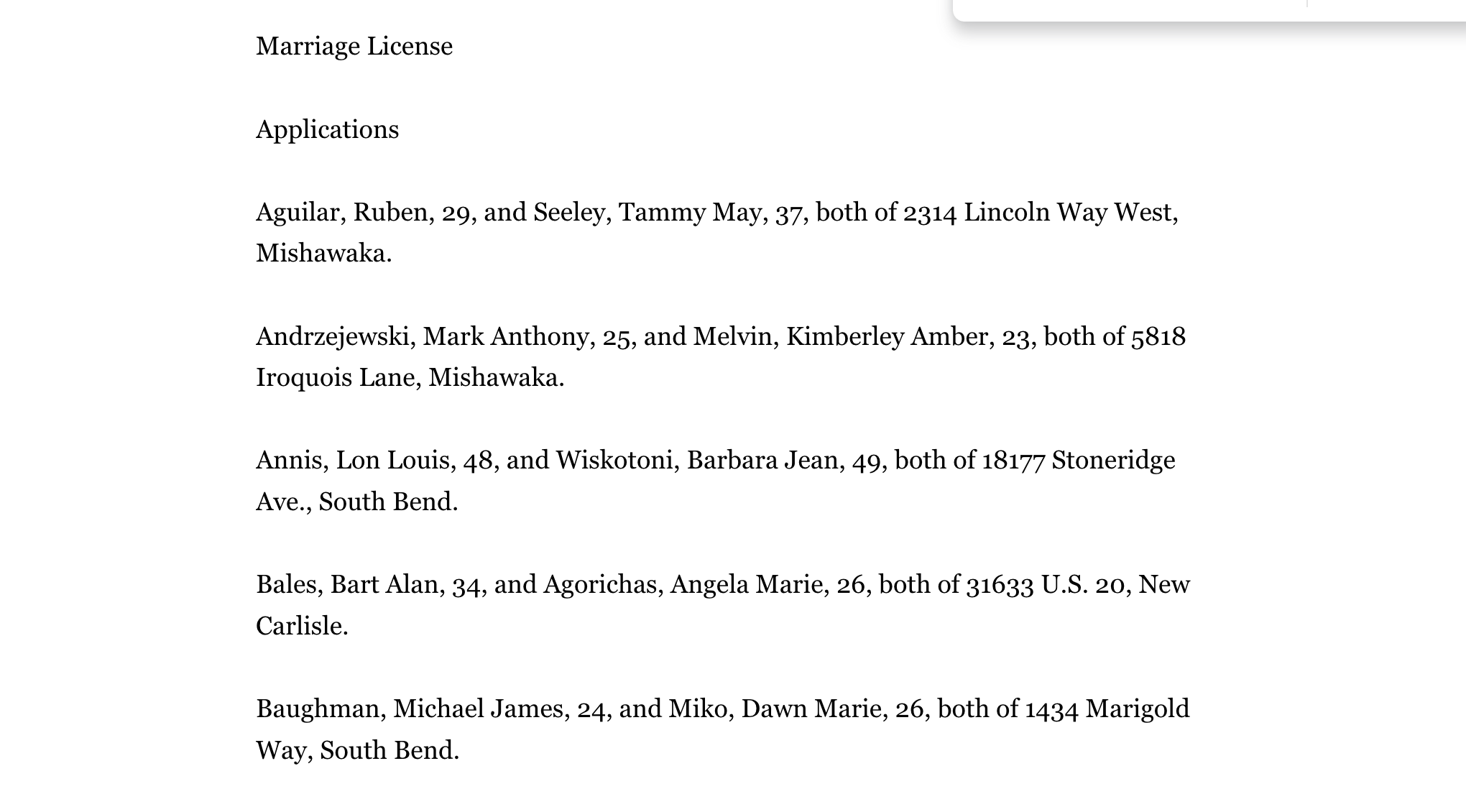 Marriage License

Applications

Aguilar, Ruben, 29, and Seeley, Tammy May, 37, both of 2314 Lincoln Way West, Mishawaka.

Andrzejewski, Mark Anthony, 25, and Melvin, Kimberley Amber, 23, both of 5818 Iroquois Lane, Mishawaka.

Annis, Lon Louis, 48, and Wiskotoni, Barbara Jean, 49, both of 18177 Stoneridge Ave., South Bend.

Bales, Bart Alan, 34, and Agorichas, Angela Marie, 26, both of 31633 U.S. 20, New Carlisle.

Baughman, Michael James, 24, and Miko, Dawn Marie, 26, both of 1434 Marigold Way, South Bend.